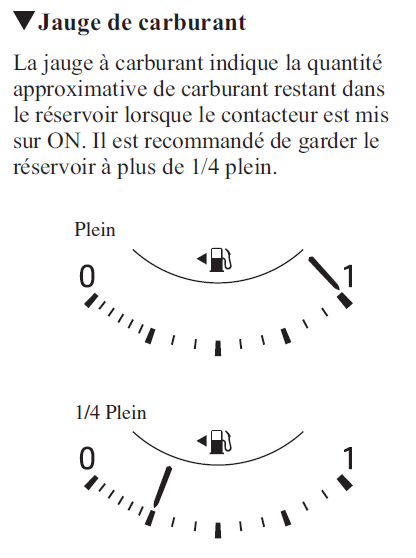 ▼Jauge de carburant

La jauge à carburant indique la quantité approximative de carburant restant dans le réservoir lorsque le contacteur est mis sur ON. Il est recommandé de garder le réservoir à plus de 1/4 plein.

Plein

0

1

1/4 Plein

0

1